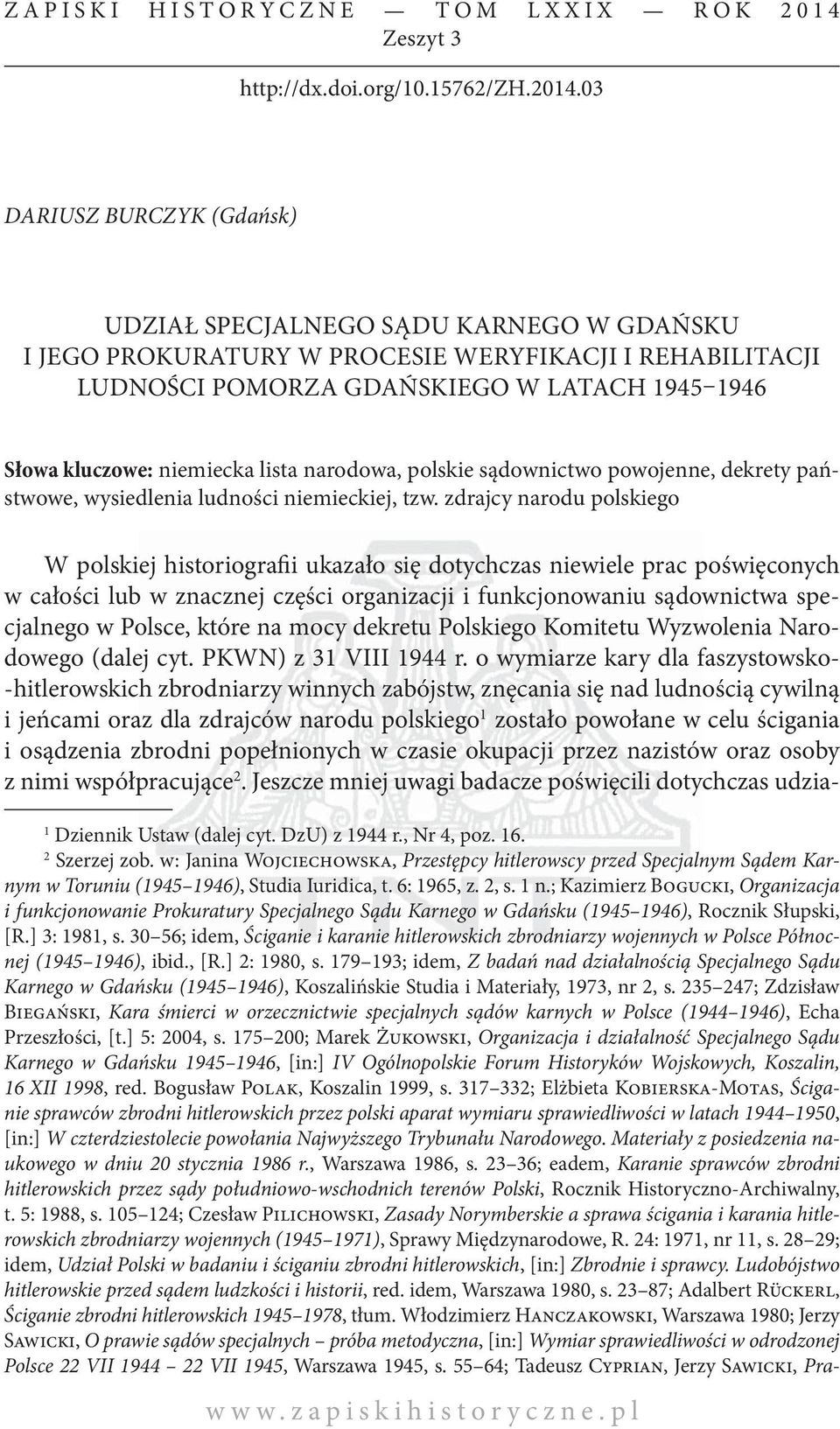 ZAPISKI HISTORYCZNE — TOM LXXIX — ROK 2014
Zeszyt 3

http://dx.doi.org/10.15762/ZH.2014.03

DARIUSZ BURCZYK (Gdańsk)

UDZIAŁ SPECJALNEGO SĄDU KARNEGO W GDAŃSKU I JEGO PROKURATURY W PROCESIE WERYFIKACJI I REHABILITACJI LUDNOŚCI POMORZA GDAŃSKIEGO W LATACH 1945–1946

Słowa kluczowe: niemiecka lista narodowa, polskie sądownictwo powojenne, dekrety państwowe, wysiedlenia ludności niemieckiej, tzw. zdrajcy narodu polskiego

W polskiej historiografii ukazało się dotychczas niewiele prac poświęconych w całości lub w znacznej części organizacji i funkcjonowaniu sądownictwa specjalnego w Polsce, które na mocy dekretu Polskiego Komitetu Wyzwolenia Narodowego (dalej cyt. PKWN) z 31 VIII 1944 r. o wymiarze kary dla faszystowsko-hitlerowskich zbrodniarzy winnych zabójstw, znęcania się nad ludnością cywilną i jeńcami oraz dla zdrajców narodu polskiego$^1$ zostało powołane w celu ścigania i osądzenia zbrodni popełnionych w czasie okupacji przez nazistów oraz osoby z nimi współpracujące$^2$. Jeszcze mniej uwagi badacze poświęcili dotychczas udzia-

$^1$ Dziennik Ustaw (dalej cyt. DzU) z 1944 r., Nr 4, poz. 16.

$^2$ Szerzej zob. w: Janina Wojciechowska, Przestępcy hitlerowscy przed Specjalnym Sądem Karnym w Toruniu (1945–1946), Studia Iuridica, t. 6: 1965, z. 2, s. 1 n.; Kazimierz Bogucki, Organizacja i funkcjonowanie Prokuratury Specjalnego Sądu Karnego w Gdańsku (1945–1946), Rocznik Słupski, [R.] 3: 1981, s. 30–56; idem, Ściganie i karanie hitlerowskich zbrodniarzy wojennych w Polsce Północnej (1945–1946), ibid., [R.] 2: 1980, s. 179–193; idem, Z badań nad działalnością Specjalnego Sądu Karnego w Gdańsku (1945–1946), Koszalińskie Studia i Materiały, 1973, nr 2, s. 235–247; Zdzisław Biegański, Kara śmierci w orzecznictwie specjalnych sądów karnych w Polsce (1944–1946), Echa Przeszłości, [t.] 5: 2004, s. 175–200; Marek Żukowski, Organizacja i działalność Specjalnego Sądu Karnego w Gdańsku 1945–1946, [in:] IV Ogólnopolskie Forum Historyków Wojskowych, Koszalin, 16 XII 1998, red. Bogusław Polak, Koszalin 1999, s. 317–332; Elżbieta Kobierska-Motas, Ściganie sprawców zbrodni hitlerowskich przez polski aparat wymiaru sprawiedliwości w latach 1944–1950, [in:] W czterdziestolecie powołania Najwyższego Trybunału Narodowego. Materiały z posiedzenia naukowego w dniu 20 stycznia 1986 r., Warszawa 1986, s. 23–36; eadem, Karanie sprawców zbrodni hitlerowskich przez sądy południowo-wschodnich terenów Polski, Rocznik Historyczno-Archiwalny, t. 5: 1988, s. 105–124; Czesław Pilichowski, Zasady Norymberskie a sprawa ścigania i karania hitlerowskich zbrodniarzy wojennych (1945–1971), Sprawy Międzynarodowe, R. 24: 1971, nr 11, s. 28–29; idem, Udział Polski w badaniu i ściganiu zbrodni hitlerowskich, [in:] Zbrodnie i sprawcy. Ludobójstwo hitlerowskie przed sądem ludzkości i historii, red. idem, Warszawa 1980, s. 23–87; Adalbert Rückerl, Ściganie zbrodni hitlerowskich 1945–1978, tłum. Włodzimierz Hanczakowski, Warszawa 1980; Jerzy Sawicki, O prawie sądów specjalnych – próba metodyczna, [in:] Wymiar sprawiedliwości w odrodzonej Polsce 22 VII 1944 – 22 VII 1945, Warszawa 1945, s. 55–64; Tadeusz Cyprian, Jerzy Sawicki, Pra-

www.zapiskihistoryczne.pl